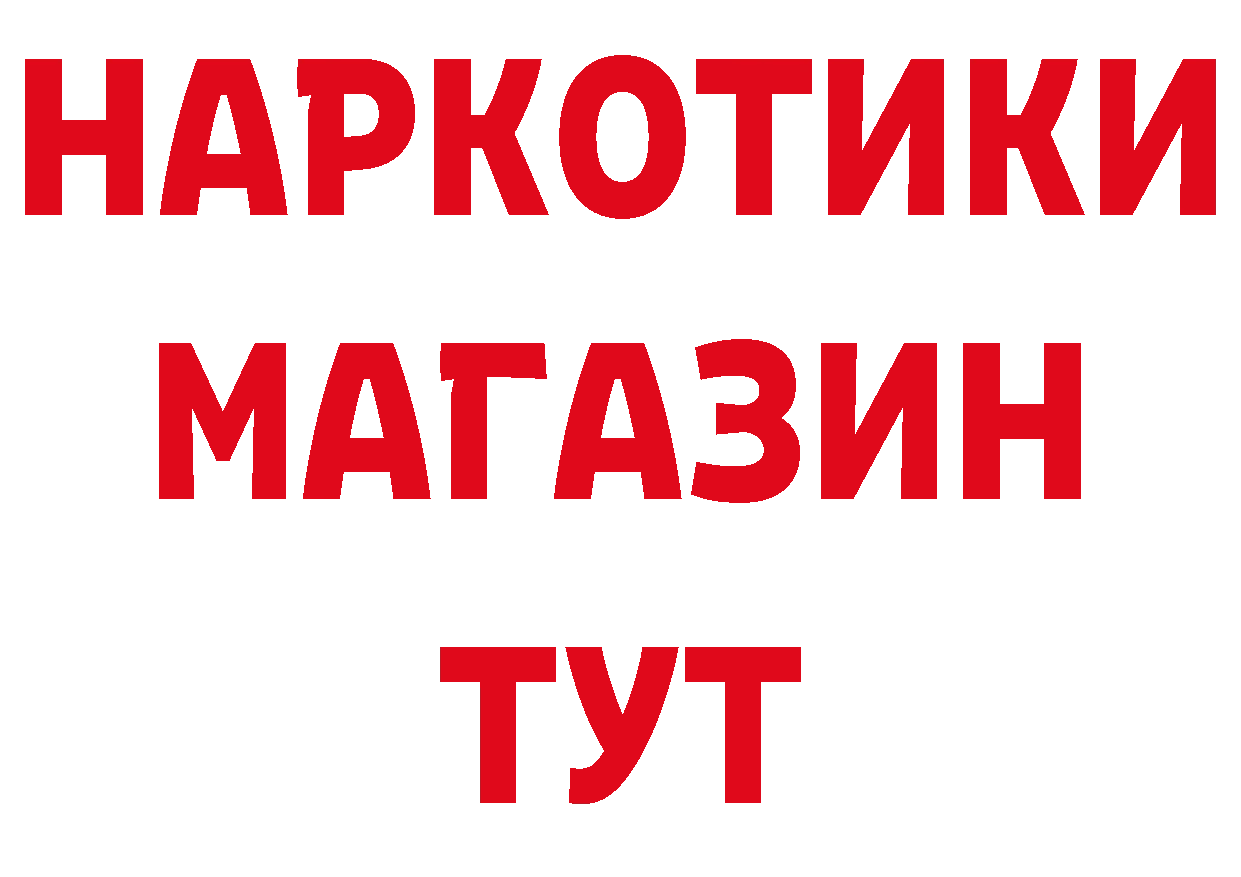 НАРКОТИКИ
МАГАЗИН
ТУТ